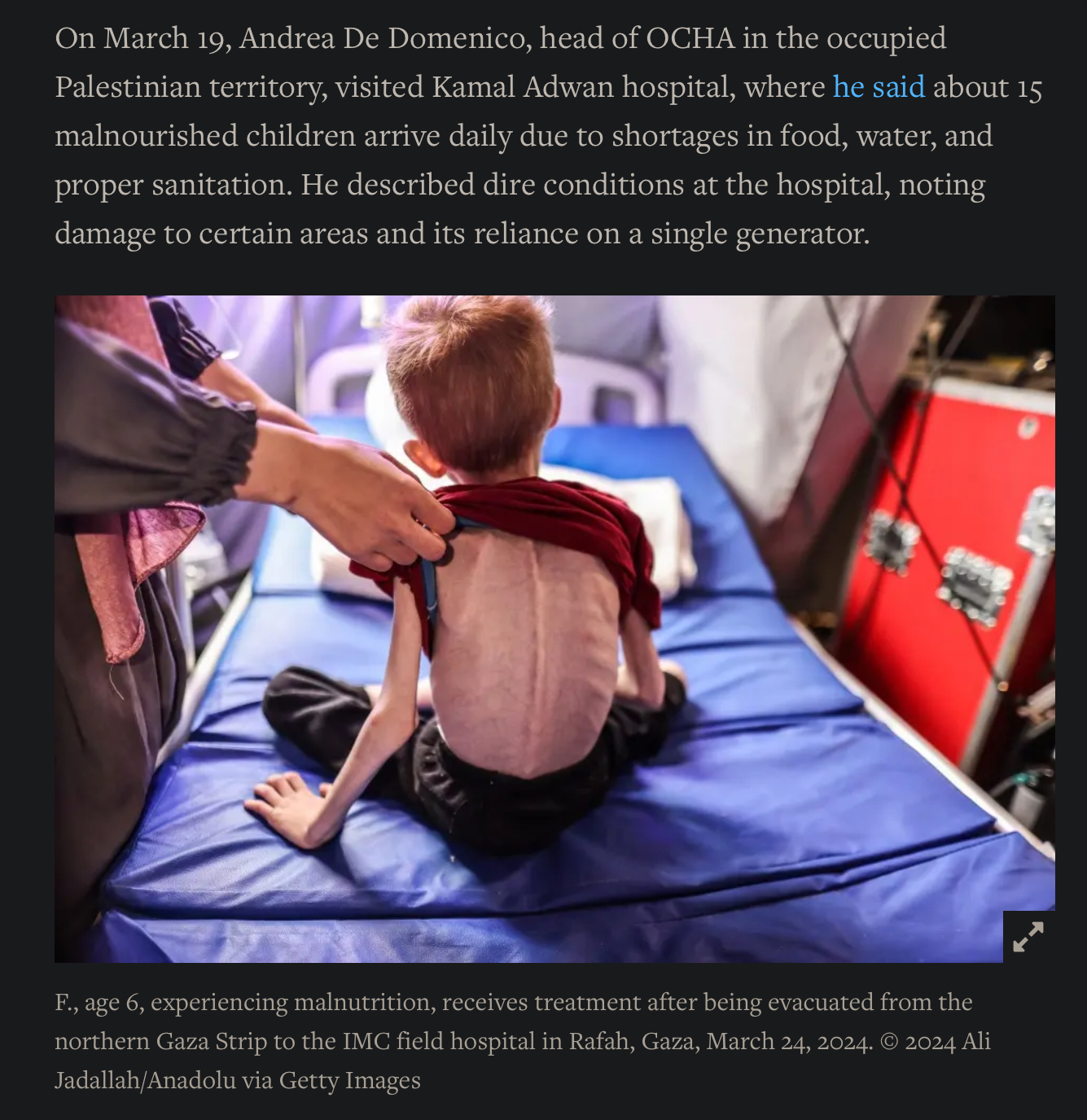 On March 19, Andrea De Domenico, head of OCHA in the occupied Palestinian territory, visited Kamal Adwan hospital, where he said about 15 malnourished children arrive daily due to shortages in food, water, and proper sanitation. He described dire conditions at the hospital, noting damage to certain areas and its reliance on a single generator.

F., age 6, experiencing malnutrition, receives treatment after being evacuated from the northern Gaza Strip to the IMC field hospital in Rafah, Gaza, March 24, 2024. © 2024 Ali Jadallah/Anadolu via Getty Images